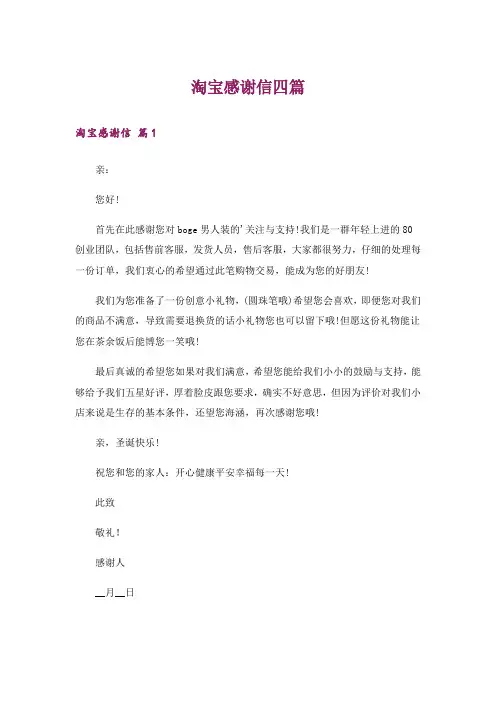 淘宝感谢信四篇

淘宝感谢信 篇1

亲：

您好!

首先在此感谢您对boge男人装的'关注与支持!我们是一群年轻上进的80创业团队，包括售前客服，发货人员，售后客服，大家都很努力，仔细的处理每一份订单，我们衷心的希望通过此笔购物交易，能成为您的好朋友!

我们为您准备了一份创意小礼物，(圆珠笔哦)希望您会喜欢，即便您对我们的商品不满意，导致需要退换货的话小礼物您也可以留下哦!但愿这份礼物能让您在茶余饭后能博您一笑哦!

最后真诚的希望您如果对我们满意，希望您能给我们小小的鼓励与支持，能够给予我们五星好评，厚着脸皮跟您要求，确实不好意思，但因为评价对我们小店来说是生存的基本条件，还望您海涵，再次感谢您哦!

亲，圣诞快乐!

祝您和您的家人：开心健康平安幸福每一天!

此致

敬礼!

感谢人

__月__日